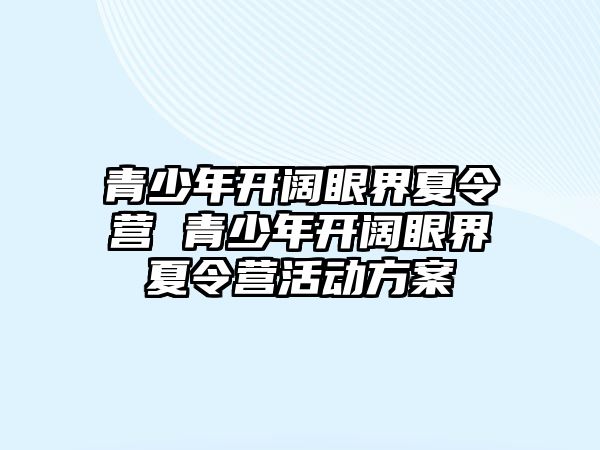 青少年开阔眼界夏令营 青少年开阔眼界夏令营活动方案